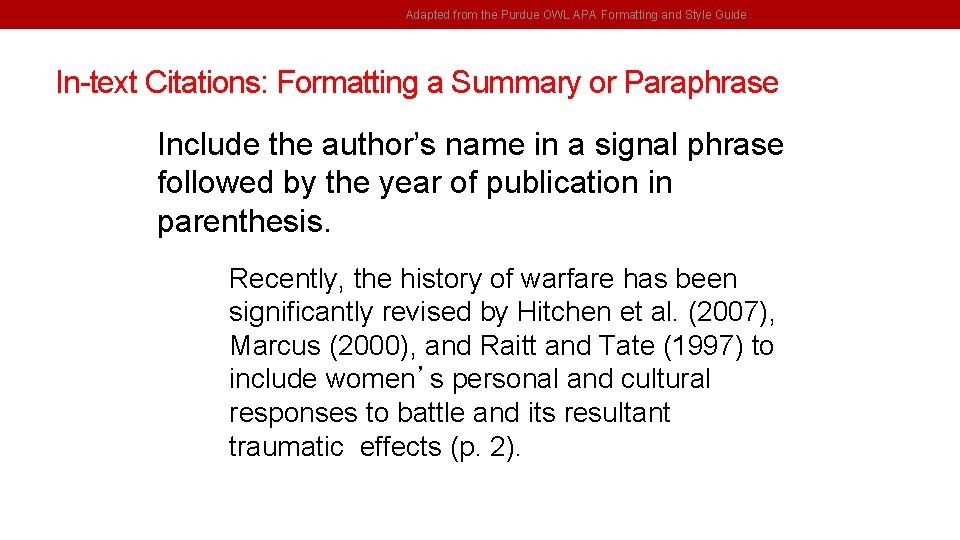 Adapted from the Purdue OWL APA Formatting and Style Guide

In-text Citations: Formatting a Summary or Paraphrase

Include the author's name in a signal phrase followed by the year of publication in parenthesis.

Recently, the history of warfare has been significantly revised by Hitchen et al. (2007), Marcus (2000), and Raitt and Tate (1997) to include women's personal and cultural responses to battle and its resultant traumatic effects (p. 2).